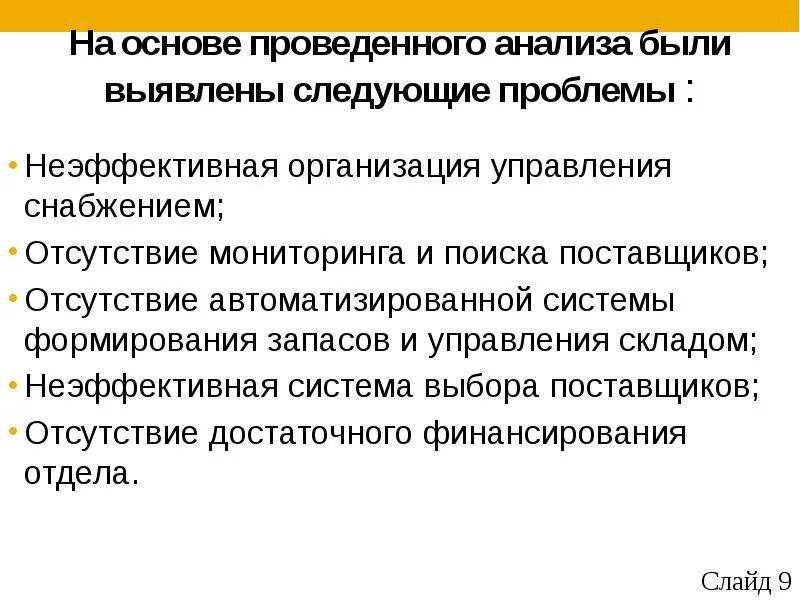 На основе проведенного анализа были выявлены следующие проблемы :

• Неэффективная организация управления снабжением;
• Отсутствие мониторинга и поиска поставщиков;
• Отсутствие автоматизированной системы формирования запасов и управления складом;
• Неэффективная система выбора поставщиков;
• Отсутствие достаточного финансирования отдела.

Слайд 9